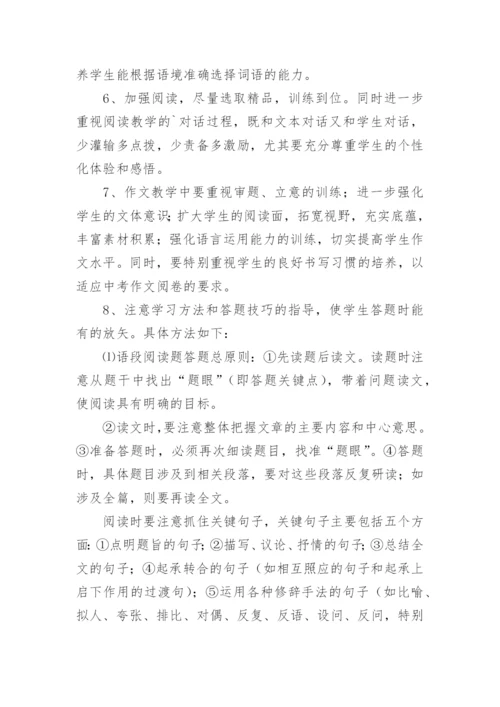 养学生能根据语境准确选择词语的能力。

6、加强阅读，尽量选取精品，训练到位。同时进一步重视阅读教学的`对话过程，既和文本对话又和学生对话，少灌输多点拨，少责备多激励，尤其要充分尊重学生的个性化体验和感悟。

7、作文教学中要重视审题、立意的训练；进一步强化学生的文体意识；扩大学生的阅读面，拓宽视野，充实底蕴，丰富素材积累；强化语言运用能力的训练，切实提高学生作文水平。同时，要特别重视学生的良好书写习惯的培养，以适应中考作文阅卷的要求。

8、注意学习方法和答题技巧的指导，使学生答题时能有的放矢。具体方法如下：

⑴语段阅读题答题总原则：①先读题后读文。读题时注意从题干中找出“题眼”（即答题关键点），带着问题读文，使阅读具有明确的目标。

②读文时，要注意整体把握文章的主要内容和中心意思。③准备答题时，必须再次细读题目，找准“题眼”。④答题时，具体题目涉及到相关段落，要对这些段落反复研读；如涉及全篇，则要再读全文。

阅读时要注意抓住关键句子，关键句子主要包括五个方面：①点明题旨的句子；②描写、议论、抒情的句子；③总结全文的句子；④起承转合的句子（如相互照应的句子和起承上启下作用的过渡句）；⑤运用各种修辞手法的句子（如比喻、拟人、夸张、排比、对偶、反复、反语、设问、反问，特别